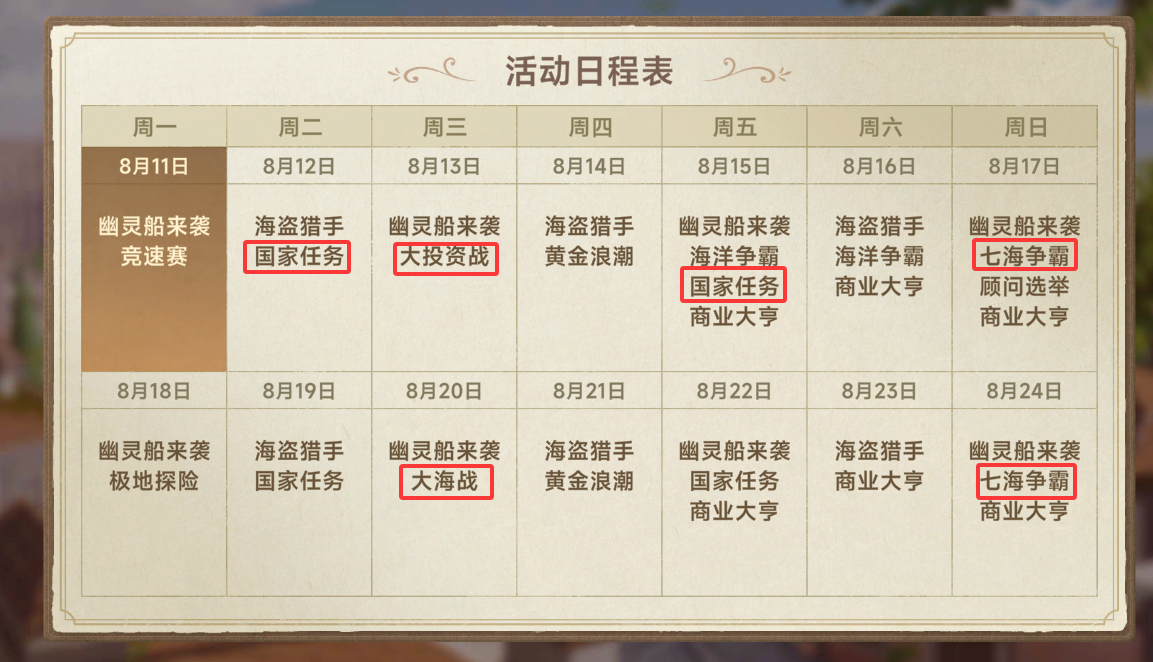 活动日程表

| 周一 | 周二 | 周三 | 周四 | 周五 | 周六 | 周日 |
|---|---|---|---|---|---|---|
| 8月11日 | 8月12日 | 8月13日 | 8月14日 | 8月15日 | 8月16日 | 8月17日 |
| 幽灵船来袭 竞速赛 | 海盗猎手 国家任务 | 幽灵船来袭 大投资战 | 海盗猎手 黄金浪潮 | 幽灵船来袭 海洋争霸 国家任务 商业大亨 | 海盗猎手 海洋争霸 商业大亨 | 幽灵船来袭 七海争霸 顾问选举 商业大亨 |
| 8月18日 | 8月19日 | 8月20日 | 8月21日 | 8月22日 | 8月23日 | 8月24日 |
| 幽灵船来袭 极地探险 | 海盗猎手 国家任务 | 幽灵船来袭 大海战 | 海盗猎手 黄金浪潮 | 幽灵船来袭 国家任务 商业大亨 | 海盗猎手 商业大亨 | 幽灵船来袭 七海争霸 商业大亨 |